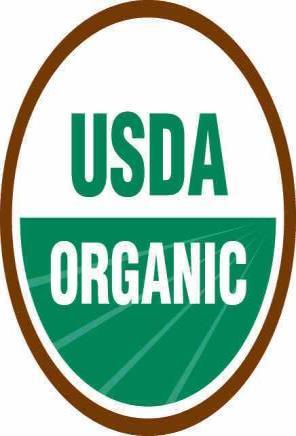 USDA
ORGANIC